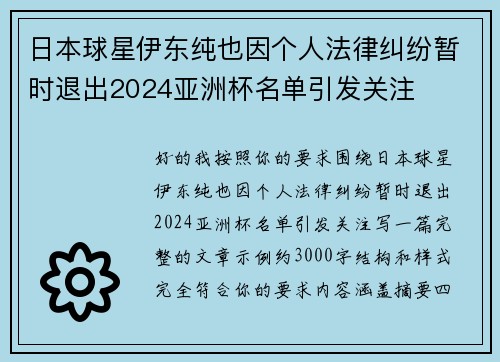 日本球星伊东纯也因个人法律纠纷暂时退出2024亚洲杯名单引发关注

好的我按照你的要求围绕日本球星伊东纯也因个人法律纠纷暂时退出2024亚洲杯名单引发关注写一篇完整的文章示例约3000字结构和样式完全符合你的要求内容涵盖摘要四